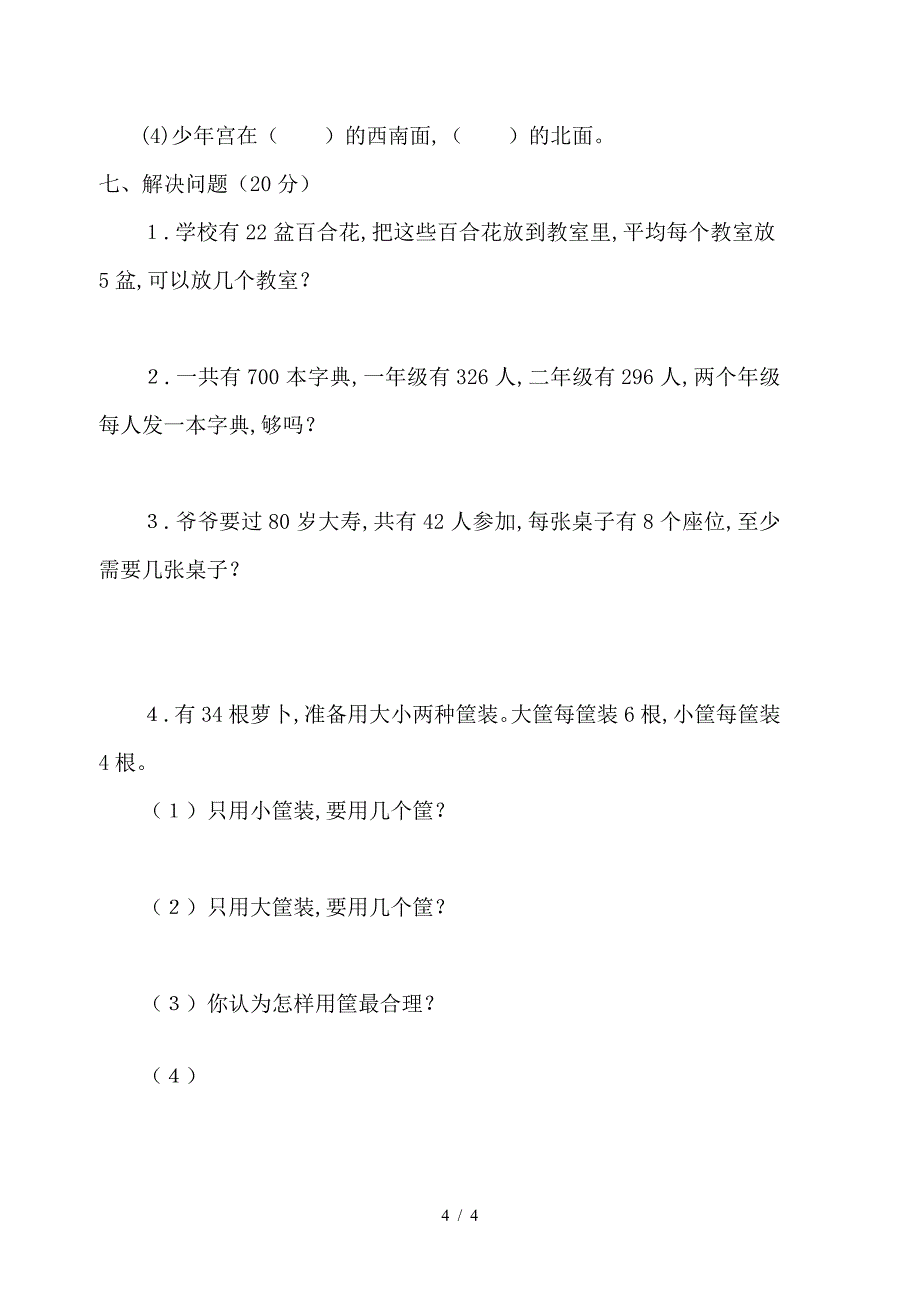 (4)少年宫在（　　）的西南面,（　　）的北面。

七、解决问题（20 分）

1．学校有 22 盆百合花,把这些百合花放到教室里,平均每个教室放 5 盆,可以放几个教室？

2．一共有 700 本字典,一年级有 326 人,二年级有 296 人,两个年级每人发一本字典,够吗？

3．爷爷要过 80 岁大寿,共有 42 人参加,每张桌子有 8 个座位,至少需要几张桌子？

4．有 34 根萝卜,准备用大小两种筐装。大筐每筐装 6 根,小筐每筐装 4 根。

（1）只用小筐装,要用几个筐？

（2）只用大筐装,要用几个筐？

（3）你认为怎样用筐最合理？

（4）

4 / 4